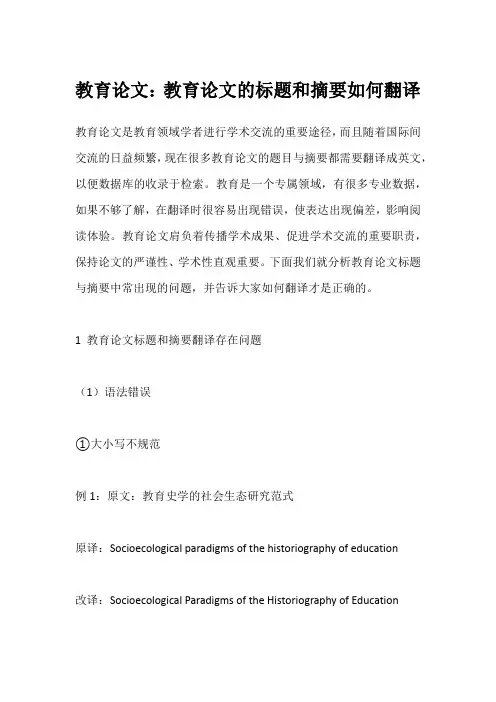 教育论文：教育论文的标题和摘要如何翻译

教育论文是教育领域学者进行学术交流的重要途径，而且随着国际间交流的日益频繁，现在很多教育论文的题目与摘要都需要翻译成英文，以便数据库的收录于检索。教育是一个专属领域，有很多专业数据，如果不够了解，在翻译时很容易出现错误，使表达出现偏差，影响阅读体验。教育论文肩负着传播学术成果、促进学术交流的重要职责，保持论文的严谨性、学术性直观重要。下面我们就分析教育论文标题与摘要中常出现的问题，并告诉大家如何翻译才是正确的。

1 教育论文标题和摘要翻译存在问题

（1）语法错误

①大小写不规范

例 1：原文：教育史学的社会生态研究范式

原译：Socioecological paradigms of the historiography of education

改译：Socioecological Paradigms of the Historiography of Education